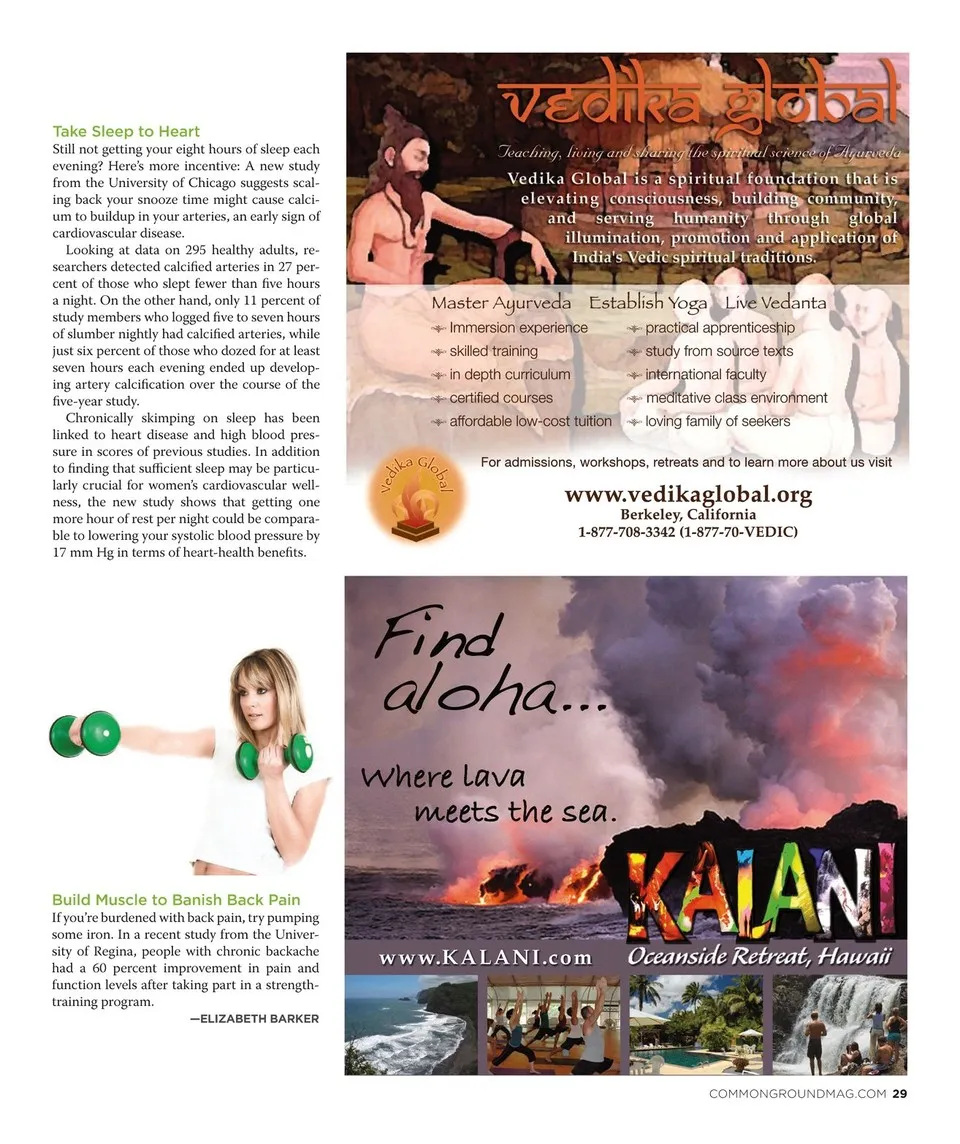 Take Sleep to Heart

Still not getting your eight hours of sleep each evening? Here's more incentive: A new study from the University of Chicago suggests scaling back your snooze time might cause calcium to buildup in your arteries, an early sign of cardiovascular disease.

Looking at data on 295 healthy adults, researchers detected calcified arteries in 27 percent of those who slept fewer than five hours a night. On the other hand, only 11 percent of study members who logged five to seven hours of slumber nightly had calcified arteries, while just six percent of those who dozed for at least seven hours each evening ended up developing artery calcification over the course of the five-year study.

Chronically skimping on sleep has been linked to heart disease and high blood pressure in scores of previous studies. In addition to finding that sufficient sleep may be particularly crucial for women's cardiovascular wellness, the new study shows that getting one more hour of rest per night could be comparable to lowering your systolic blood pressure by 17 mm Hg in terms of heart-health benefits.

Build Muscle to Banish Back Pain

If you're burdened with back pain, try pumping some iron. In a recent study from the University of Regina, people with chronic backache had a 60 percent improvement in pain and function levels after taking part in a strength-training program.

—ELIZABETH BARKER

vedika global

Teaching, living and sharing the spiritual science of Ayurveda

Vedika Global is a spiritual foundation that is elevating consciousness, building community, and serving humanity through global illumination, promotion and application of India's Vedic spiritual traditions.

Master Ayurveda Establish Yoga Live Vedanta

Immersion experience
skilled training
in depth curriculum
certified courses
affordable low-cost tuition

practical apprenticeship
study from source texts
international faculty
meditative class environment
loving family of seekers

Vedika Global

For admissions, workshops, retreats and to learn more about us visit

www.vedikaglobal.org
Berkeley, California
1-877-708-3342 (1-877-70-VEDIC)

Find aloha...

Where lava meets the sea.

KALANI

www.KALANI.com Oceanside Retreat, Hawaii

COMMONGROUNDMAG.COM 29